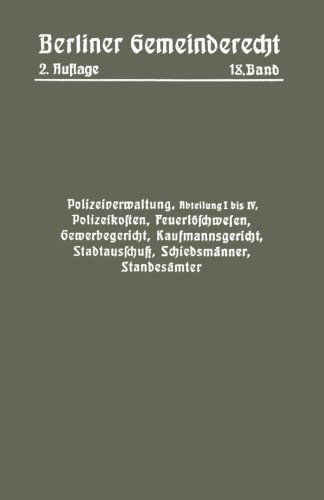 Berliner Gemeinderecht
2. Auflage 18. Band

Polizeiverwaltung, Abteilung I bis IV, Polizeikosten, Feuerlöschwesen, Gewerbegericht, Kaufmannsgericht, Stadtausschuß, Schiedsmänner, Standesämter